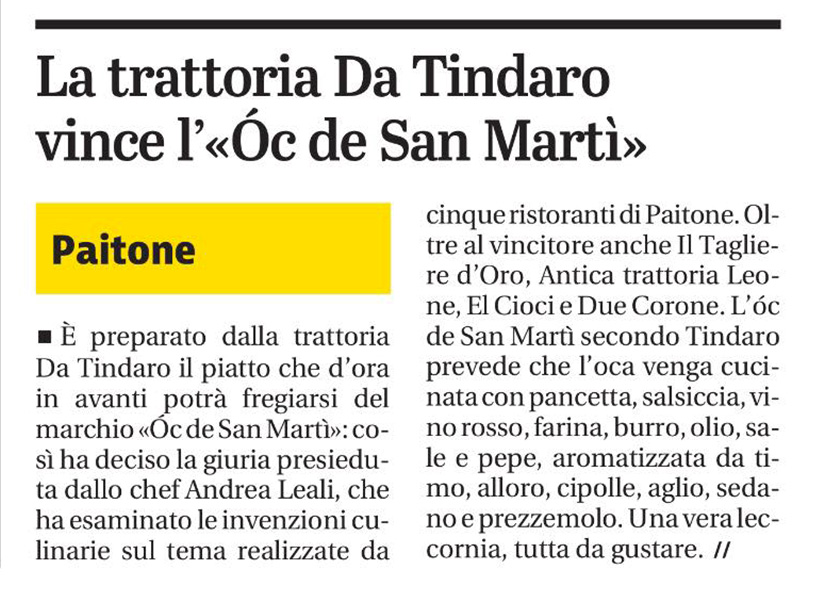 La trattoria Da Tindaro vince l'«Óc de San Martì»

Paitone

■ È preparato dalla trattoria Da Tindaro il piatto che d'ora in avanti potrà fregiarsi del marchio «Óc de San Martì»: così ha deciso la giuria presieduta dallo chef Andrea Leali, che ha esaminato le invenzioni culinarie sul tema realizzate da cinque ristoranti di Paitone. Oltre al vincitore anche Il Tagliere d'Oro, Antica trattoria Leone, El Cioci e Due Corone. L'óc de San Martì secondo Tindaro prevede che l'oca venga cucinata con pancetta, salsiccia, vino rosso, farina, burro, olio, sale e pepe, aromatizzata da timo, alloro, cipolle, aglio, sedano e prezzemolo. Una vera leccornia, tutta da gustare. //